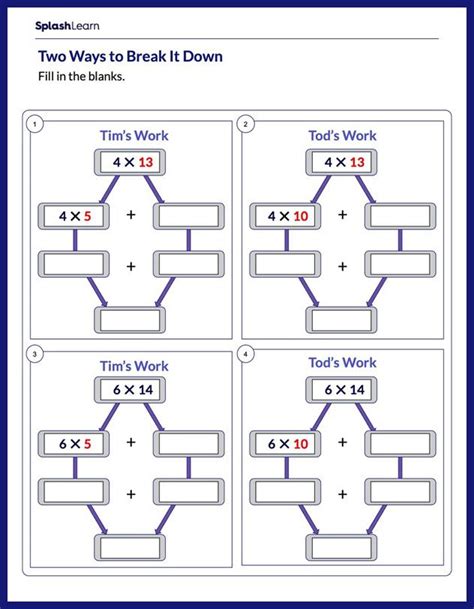 SplashLearn

Two Ways to Break It Down

Fill in the blanks.

1

Tim's Work

$4 \times 13$

$4 \times 5$ +

+

2

Tod's Work

$4 \times 13$

$4 \times 10$ +

+

3

Tim's Work

$6 \times 14$

$6 \times 5$ +

+

4

Tod's Work

$6 \times 14$

$6 \times 10$ +

+